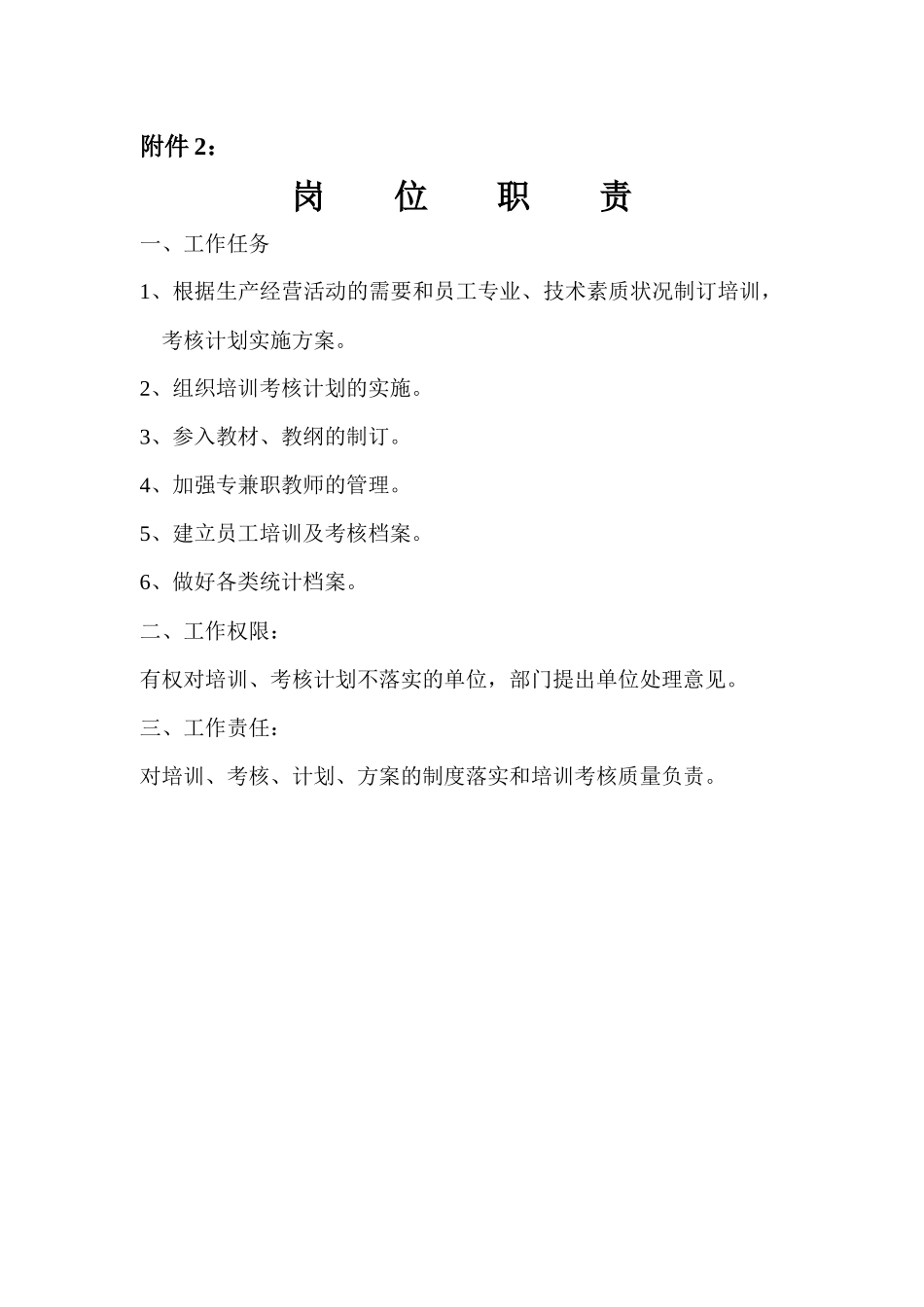 附件 2：

岗 位 职 责

一、工作任务

1、根据生产经营活动的需要和员工专业、技术素质状况制订培训，考核计划实施方案。

2、组织培训考核计划的实施。

3、参入教材、教纲的制订。

4、加强专兼职教师的管理。

5、建立员工培训及考核档案。

6、做好各类统计档案。

二、工作权限：

有权对培训、考核计划不落实的单位，部门提出单位处理意见。

三、工作责任：

对培训、考核、计划、方案的制度落实和培训考核质量负责。